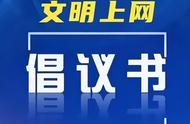 文明上网

倡议书